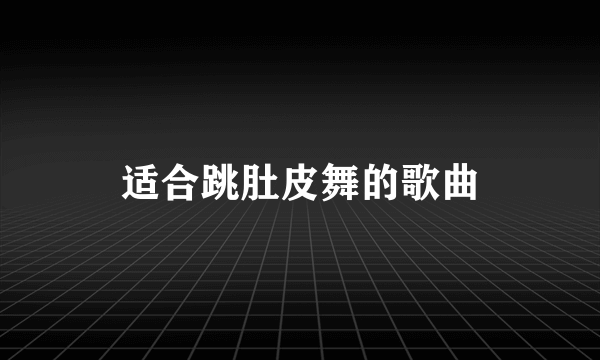 适合跳肚皮舞的歌曲